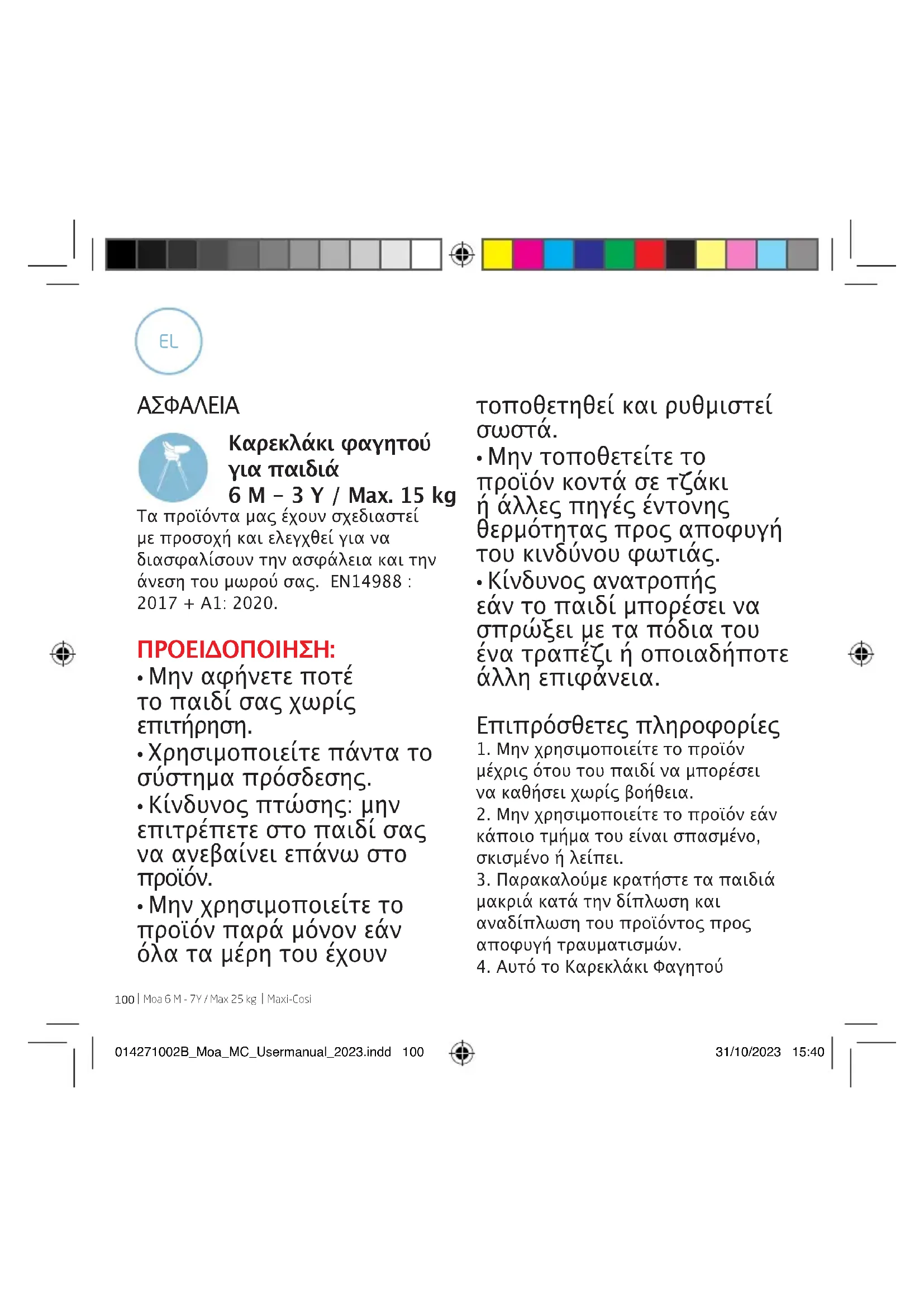 EL

ΑΣΦΑΛΕΙΑ

Καρεκλάκι φαγητού για παιδιά
6 M – 3 Y / Max. 15 kg

Τα προϊόντα μας έχουν σχεδιαστεί με προσοχή και ελεγχθεί για να διασφαλίσουν την ασφάλεια και την άνεση του μωρού σας. EN14988 : 2017 + A1: 2020.

ΠΡΟΕΙΔΟΠΟΙΗΣΗ:
• Μην αφήνετε ποτέ το παιδί σας χωρίς επιτήρηση.
• Χρησιμοποιείτε πάντα το σύστημα πρόσδεσης.
• Κίνδυνος πτώσης: μην επιτρέπετε στο παιδί σας να ανεβαίνει επάνω στο προϊόν.
• Μην χρησιμοποιείτε το προϊόν παρά μόνον εάν όλα τα μέρη του έχουν τοποθετηθεί και ρυθμιστεί σωστά.
• Μην τοποθετείτε το προϊόν κοντά σε τζάκι ή άλλες πηγές έντονης θερμότητας προς αποφυγή του κινδύνου φωτιάς.
• Κίνδυνος ανατροπής εάν το παιδί μπορέσει να σπρώξει με τα πόδια του ένα τραπέζι ή οποιαδήποτε άλλη επιφάνεια.

Επιπρόσθετες πληροφορίες
1. Μην χρησιμοποιείτε το προϊόν μέχρις ότου του παιδί να μπορέσει να καθήσει χωρίς βοήθεια.
2. Μην χρησιμοποιείτε το προϊόν εάν κάποιο τμήμα του είναι σπασμένο, σκισμένο ή λείπει.
3. Παρακαλούμε κρατήστε τα παιδιά μακριά κατά την δίπλωση και αναδίπλωση του προϊόντος προς αποφυγή τραυματισμών.
4. Αυτό το Καρεκλάκι Φαγητού

100 | Moa 6 M - 7Y / Max 25 kg | Maxi-Cosi

014271002B_Moa_MC_Usermanual_2023.indd 100

31/10/2023 15:40